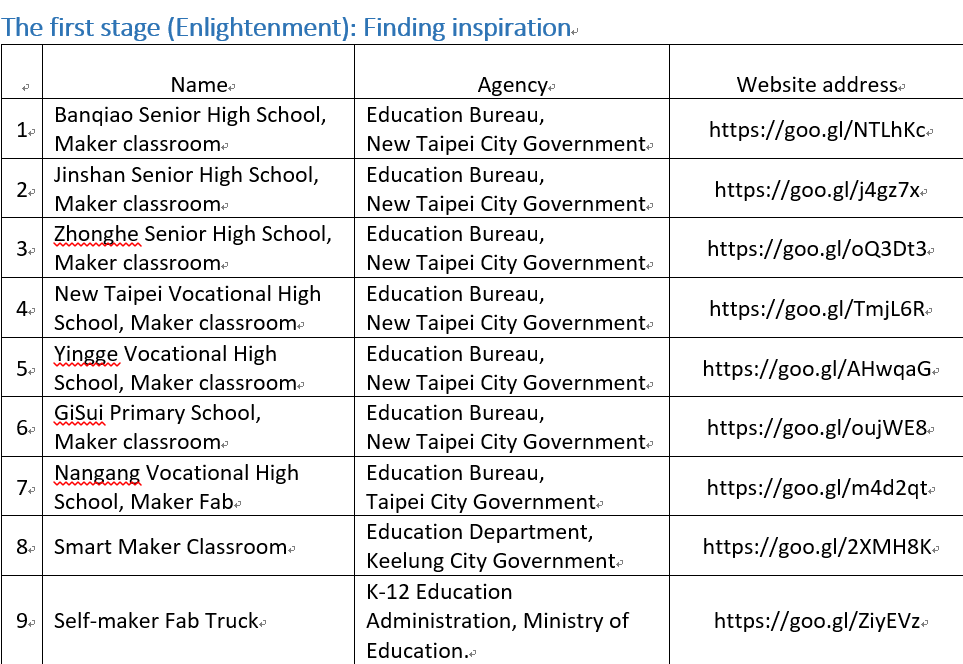 The first stage (Enlightenment): Finding inspiration

| | Name | Agency | Website address |
|---|---|---|---|
| 1 | Banqiao Senior High School, Maker classroom | Education Bureau, New Taipei City Government | https://goo.gl/NTLhKc |
| 2 | Jinshan Senior High School, Maker classroom | Education Bureau, New Taipei City Government | https://goo.gl/j4gz7x |
| 3 | Zhonghe Senior High School, Maker classroom | Education Bureau, New Taipei City Government | https://goo.gl/oQ3Dt3 |
| 4 | New Taipei Vocational High School, Maker classroom | Education Bureau, New Taipei City Government | https://goo.gl/TmjL6R |
| 5 | Yingge Vocational High School, Maker classroom | Education Bureau, New Taipei City Government | https://goo.gl/AHwqaG |
| 6 | GiSui Primary School, Maker classroom | Education Bureau, New Taipei City Government | https://goo.gl/oujWE8 |
| 7 | Nangang Vocational High School, Maker Fab | Education Bureau, Taipei City Government | https://goo.gl/m4d2qt |
| 8 | Smart Maker Classroom | Education Department, Keelung City Government | https://goo.gl/2XMH8K |
| 9 | Self-maker Fab Truck | K-12 Education Administration, Ministry of Education. | https://goo.gl/ZiyEVz |